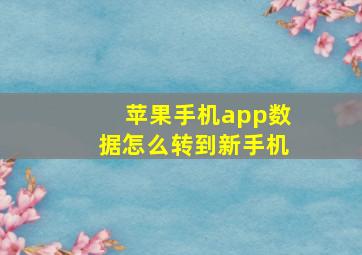 苹果手机app数据怎么转到新手机